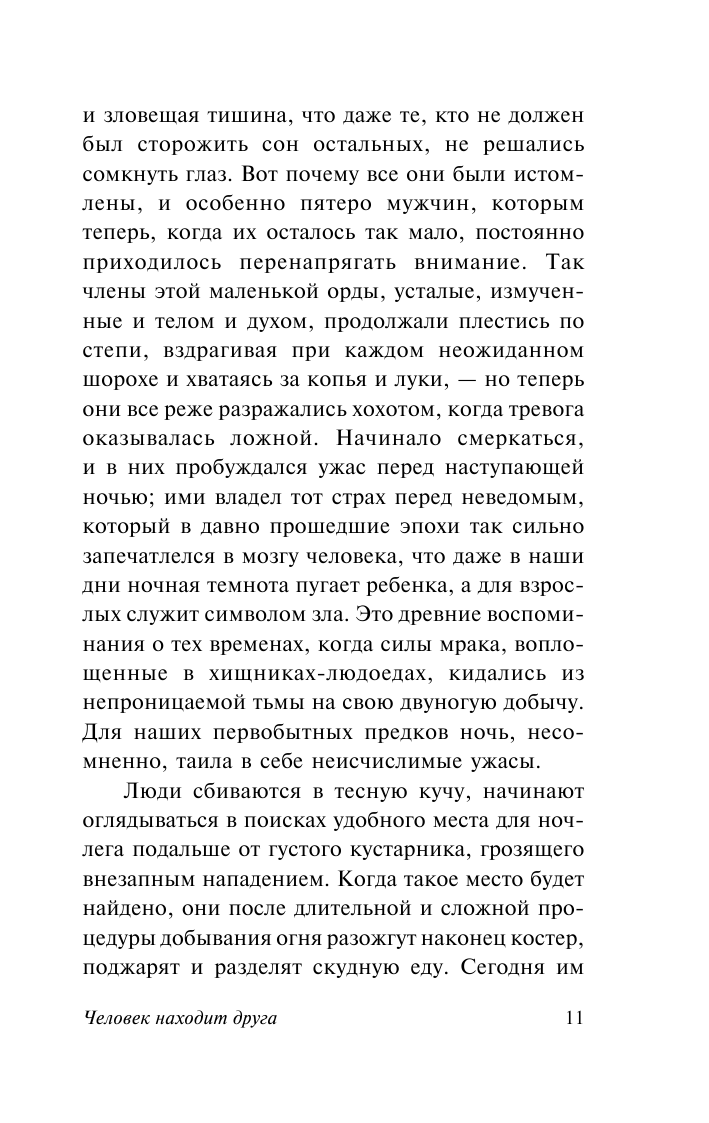 и зловещая тишина, что даже те, кто не должен был сторожить сон остальных, не решались сомкнуть глаз. Вот почему все они были истомлены, и особенно пятеро мужчин, которым теперь, когда их осталось так мало, постоянно приходилось перенапрягать внимание. Так члены этой маленькой орды, усталые, измученные и телом и духом, продолжали плестись по степи, вздрагивая при каждом неожиданном шорохе и хватаясь за копья и луки, — но теперь они все реже разражались хохотом, когда тревога оказывалась ложной. Начинало смеркаться, и в них пробуждался ужас перед наступающей ночью; ими владел тот страх перед неведомым, который в давно прошедшие эпохи так сильно запечатлелся в мозгу человека, что даже в наши дни ночная темнота пугает ребенка, а для взрослых служит символом зла. Это древние воспоминания о тех временах, когда силы мрака, воплощенные в хищниках-людоедах, кидались из непроницаемой тьмы на свою двуногую добычу. Для наших первобытных предков ночь, несомненно, таила в себе неисчислимые ужасы.

Люди сбиваются в тесную кучу, начинают оглядываться в поисках удобного места для ночлега подальше от густого кустарника, грозящего внезапным нападением. Когда такое место будет найдено, они после длительной и сложной процедуры добывания огня разожгут наконец костер, поджарят и разделят скудную еду. Сегодня им

Человек находит друга 11